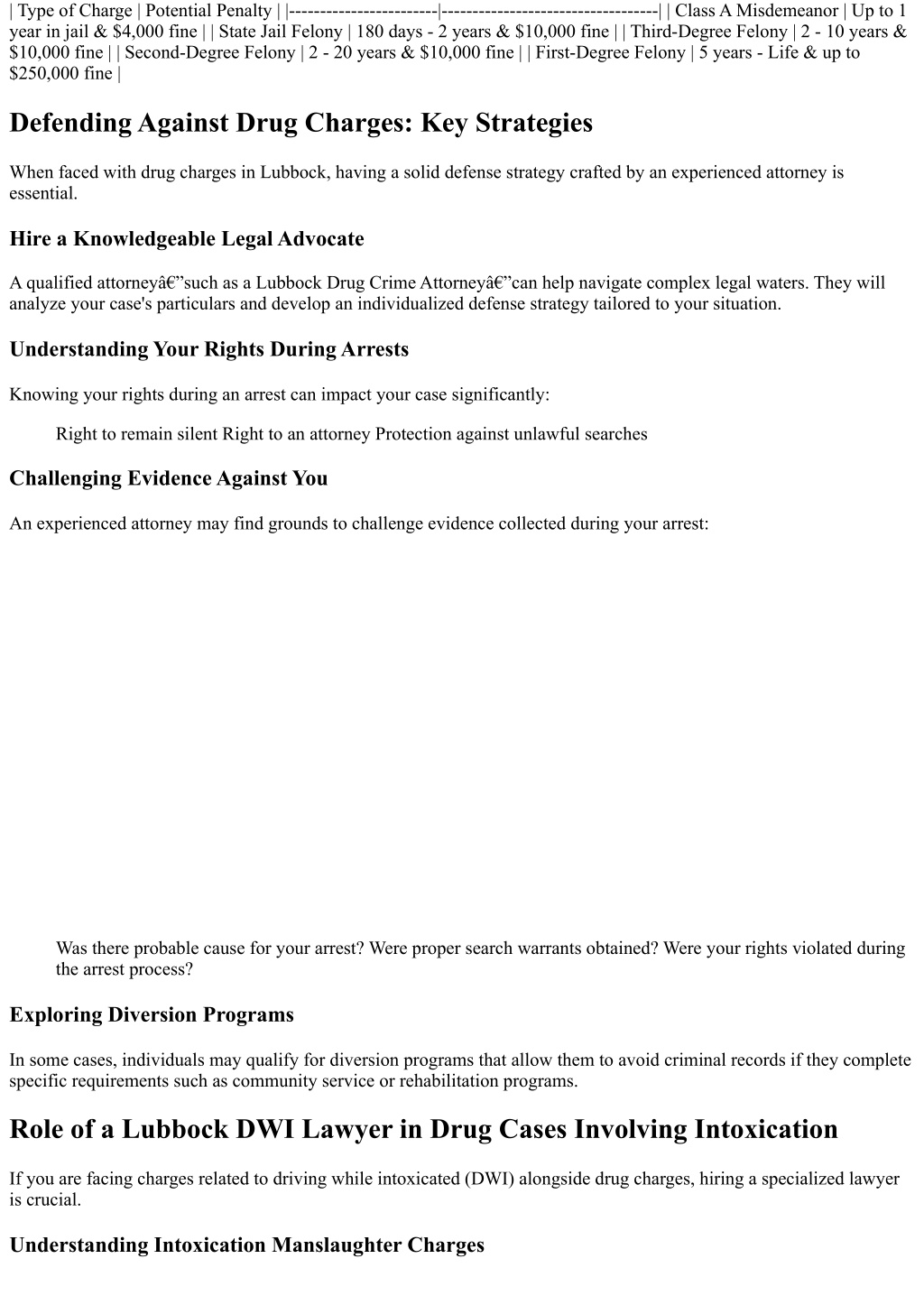 | Type of Charge | Potential Penalty | |------------------------|-----------------------------------| | Class A Misdemeanor | Up to 1 year in jail & $4,000 fine | | State Jail Felony | 180 days - 2 years & $10,000 fine | | Third-Degree Felony | 2 - 10 years & $10,000 fine | | Second-Degree Felony | 2 - 20 years & $10,000 fine | | First-Degree Felony | 5 years - Life & up to $250,000 fine |

Defending Against Drug Charges: Key Strategies

When faced with drug charges in Lubbock, having a solid defense strategy crafted by an experienced attorney is essential.

Hire a Knowledgeable Legal Advocate

A qualified attorneyâ€”such as a Lubbock Drug Crime Attorneyâ€”can help navigate complex legal waters. They will analyze your case's particulars and develop an individualized defense strategy tailored to your situation.

Understanding Your Rights During Arrests

Knowing your rights during an arrest can impact your case significantly:

Right to remain silent Right to an attorney Protection against unlawful searches

Challenging Evidence Against You

An experienced attorney may find grounds to challenge evidence collected during your arrest:

Was there probable cause for your arrest? Were proper search warrants obtained? Were your rights violated during the arrest process?

Exploring Diversion Programs

In some cases, individuals may qualify for diversion programs that allow them to avoid criminal records if they complete specific requirements such as community service or rehabilitation programs.

Role of a Lubbock DWI Lawyer in Drug Cases Involving Intoxication

If you are facing charges related to driving while intoxicated (DWI) alongside drug charges, hiring a specialized lawyer is crucial.

Understanding Intoxication Manslaughter Charges